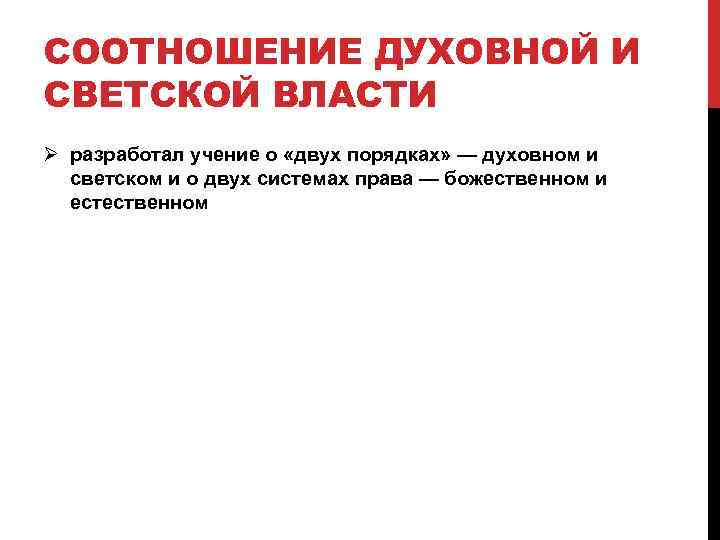 СООТНОШЕНИЕ ДУХОВНОЙ И СВЕТСКОЙ ВЛАСТИ

➢ разработал учение о «двух порядках» — духовном и светском и о двух системах права — божественном и естественном